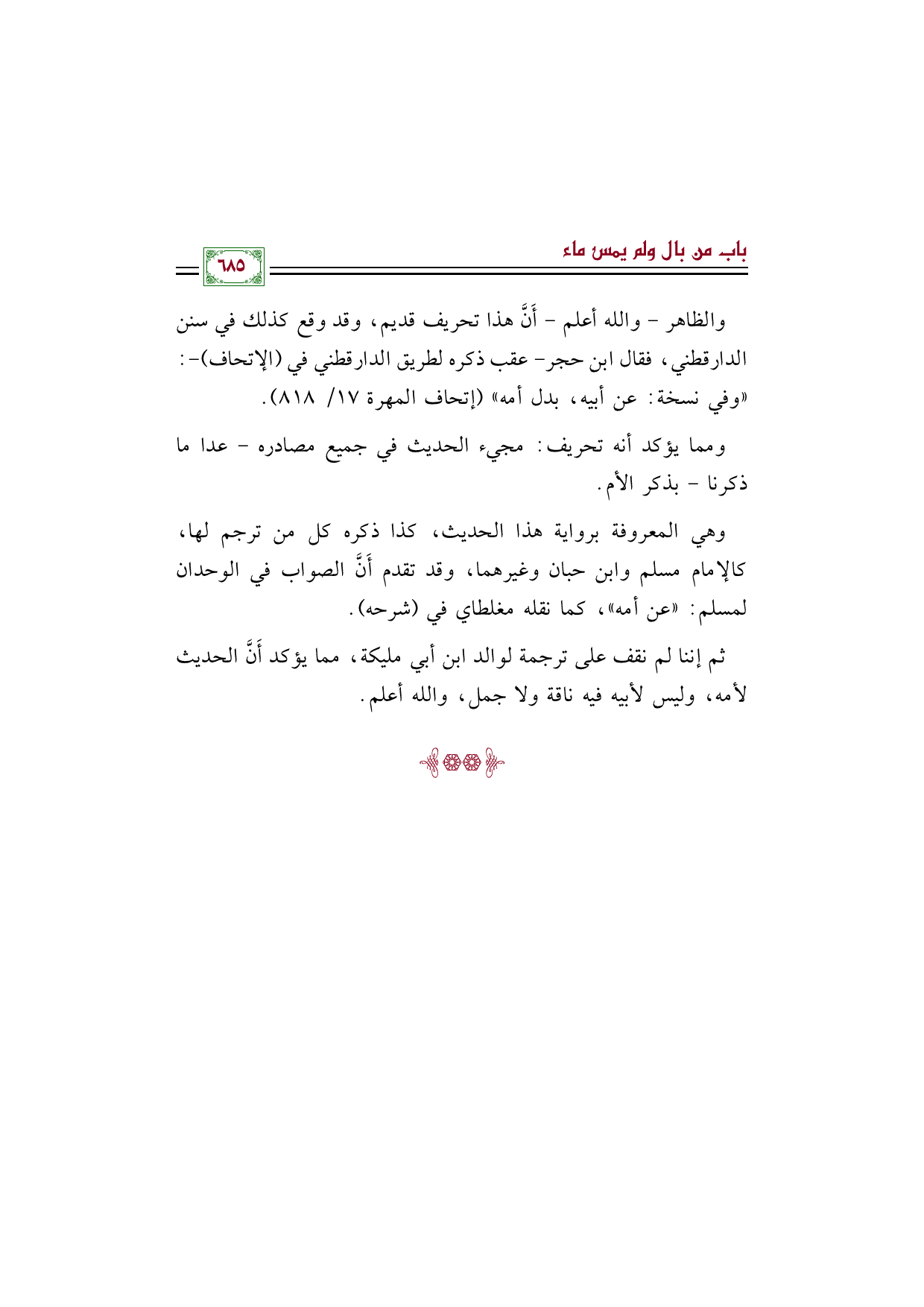 باب من بال ولم يمس ماء

٦٨٥

والظاهر - والله أعلم - أَنَّ هذا تحريف قديم، وقد وقع كذلك في سنن الدارقطني، فقال ابن حجر- عقب ذكره لطريق الدارقطني في (الإتحاف)-: «وفي نسخة: عن أبيه، بدل أمه» (إتحاف المهرة ١٧/ ٨١٨).

ومما يؤكد أنه تحريف: مجيء الحديث في جميع مصادره - عدا ما ذكرنا - بذكر الأم.

وهي المعروفة برواية هذا الحديث، كذا ذكره كل من ترجم لها، كالإمام مسلم وابن حبان وغيرهما، وقد تقدم أَنَّ الصواب في الوحدان لمسلم: «عن أمه»، كما نقله مغلطاي في (شرحه).

ثم إننا لم نقف على ترجمة لوالد ابن أبي مليكة، مما يؤكد أَنَّ الحديث لأمه، وليس لأبيه فيه ناقة ولا جمل، والله أعلم.